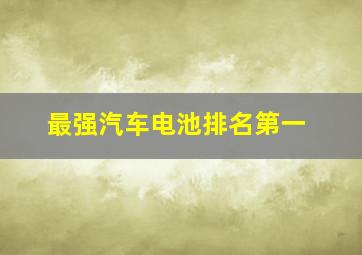 最强汽车电池排名第一